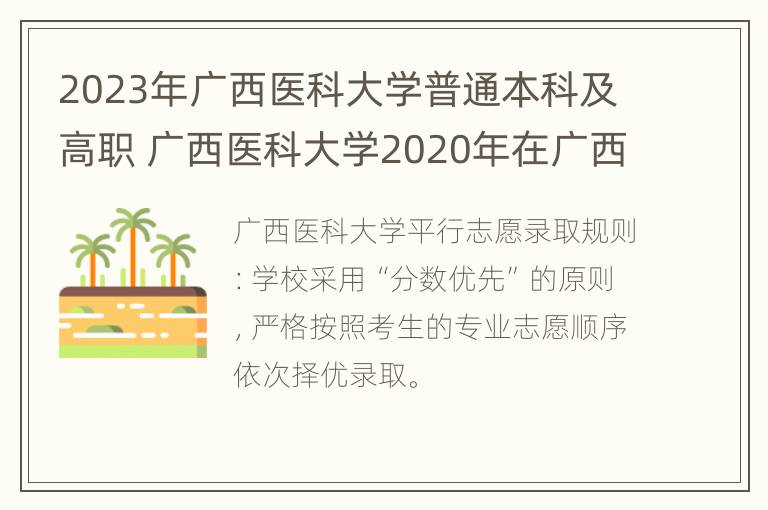 2023年广西医科大学普通本科及高职 广西医科大学2020年在广西

广西医科大学平行志愿录取规则: 学校采用“分数优先”的原则, 严格按照考生的专业志愿顺序依次择优录取。